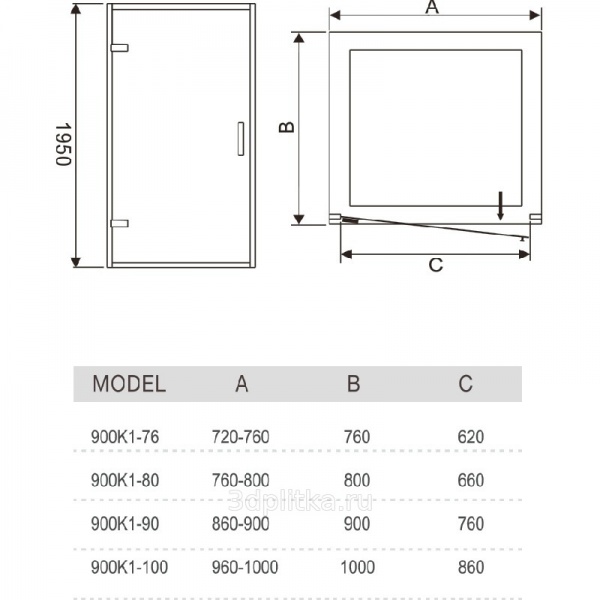 1950

A

B

C

| MODEL | A | B | C |
|---|---|---|---|
| 900K1-76 | 720-760 | 760 | 620 |
| 900K1-80 | 760-800 | 800 | 660 |
| 900K1-90 | 860-900 | 900 | 760 |
| 900K1-100 | 960-1000 | 1000 | 860 |

3dplitka.ru